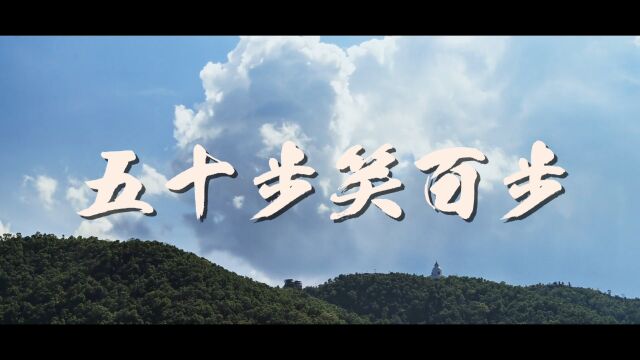 五十步笑百步